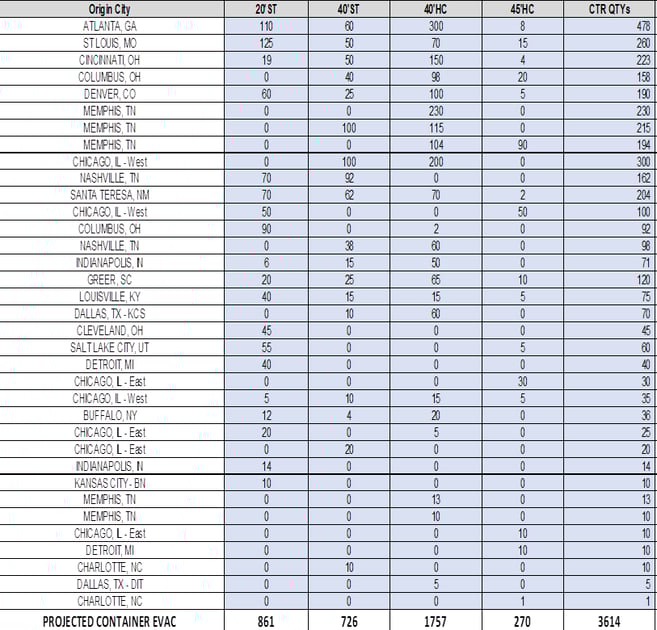 | Origin City | 20' ST | 40' ST | 40'HC | 45'HC | CTR QTYs |
|---|---|---|---|---|---|
| ATLANTA, GA | 110 | 60 | 300 | 8 | 478 |
| ST LOUIS, MO | 125 | 50 | 70 | 15 | 260 |
| CINCINNATI, OH | 19 | 50 | 150 | 4 | 223 |
| COLUMBUS, OH | 0 | 40 | 98 | 20 | 158 |
| DENVER, CO | 60 | 25 | 100 | 5 | 190 |
| MEMPHIS, TN | 0 | 0 | 230 | 0 | 230 |
| MEMPHIS, TN | 0 | 100 | 115 | 0 | 215 |
| MEMPHIS, TN | 0 | 0 | 104 | 90 | 194 |
| CHICAGO, IL - West | 0 | 100 | 200 | 0 | 300 |
| NASHVILLE, TN | 70 | 92 | 0 | 0 | 162 |
| SANTA TERESA, NM | 70 | 62 | 70 | 2 | 204 |
| CHICAGO, IL - West | 50 | 0 | 0 | 50 | 100 |
| COLUMBUS, OH | 90 | 0 | 2 | 0 | 92 |
| NASHVILLE, TN | 0 | 38 | 60 | 0 | 98 |
| INDIANAPOLIS, IN | 6 | 15 | 50 | 0 | 71 |
| GREER, SC | 20 | 25 | 65 | 10 | 120 |
| LOUISVILLE, KY | 40 | 15 | 15 | 5 | 75 |
| DALLAS, TX - KCS | 0 | 10 | 60 | 0 | 70 |
| CLEVELAND, OH | 45 | 0 | 0 | 0 | 45 |
| SALT LAKE CITY, UT | 55 | 0 | 0 | 5 | 60 |
| DETROIT, MI | 40 | 0 | 0 | 0 | 40 |
| CHICAGO, IL - East | 0 | 0 | 0 | 30 | 30 |
| CHICAGO, IL - West | 5 | 10 | 15 | 5 | 35 |
| BUFFALO, NY | 12 | 4 | 20 | 0 | 36 |
| CHICAGO, IL - East | 20 | 0 | 5 | 0 | 25 |
| CHICAGO, IL - East | 0 | 20 | 0 | 0 | 20 |
| INDIANAPOLIS, IN | 14 | 0 | 0 | 0 | 14 |
| KANSAS CITY - BN | 10 | 0 | 0 | 0 | 10 |
| MEMPHIS, TN | 0 | 0 | 13 | 0 | 13 |
| MEMPHIS, TN | 0 | 0 | 10 | 0 | 10 |
| CHICAGO, IL - East | 0 | 0 | 0 | 10 | 10 |
| DETROIT, MI | 0 | 0 | 0 | 10 | 10 |
| CHARLOTTE, NC | 0 | 10 | 0 | 0 | 10 |
| DALLAS, TX - DIT | 0 | 0 | 5 | 0 | 5 |
| CHARLOTTE, NC | 0 | 0 | 0 | 1 | 1 |
| PROJECTED CONTAINER EVAC | 861 | 726 | 1757 | 270 | 3614 |